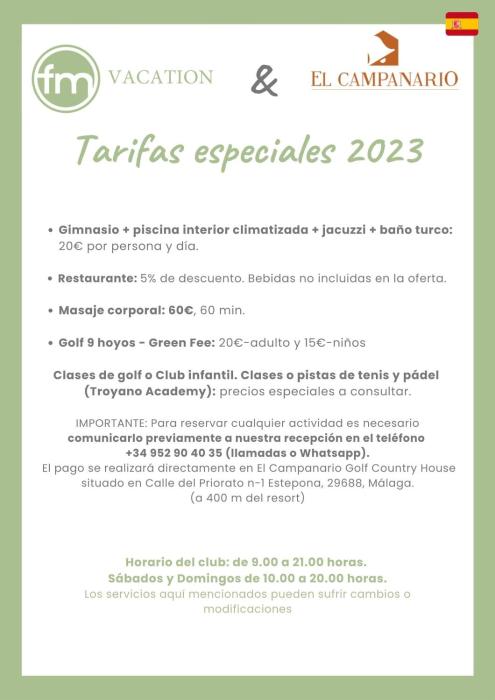 fm VACATION & EL CAMPANARIO

Tarifas especiales 2023

• Gimnasio + piscina interior climatizada + jacuzzi + baño turco: 20€ por persona y día.

• Restaurante: 5% de descuento. Bebidas no incluidas en la oferta.

• Masaje corporal: 60€, 60 min.

• Golf 9 hoyos - Green Fee: 20€-adulto y 15€-niños

Clases de golf o Club infantil. Clases o pistas de tenis y pádel (Troyano Academy): precios especiales a consultar.

IMPORTANTE: Para reservar cualquier actividad es necesario comunicarlo previamente a nuestra recepción en el teléfono +34 952 90 40 35 (llamadas o Whatsapp).
El pago se realizará directamente en El Campanario Golf Country House situado en Calle del Priorato n-1 Estepona, 29688, Málaga.
(a 400 m del resort)

Horario del club: de 9.00 a 21.00 horas.
Sábados y Domingos de 10.00 a 20.00 horas.
Los servicios aquí mencionados pueden sufrir cambios o modificaciones